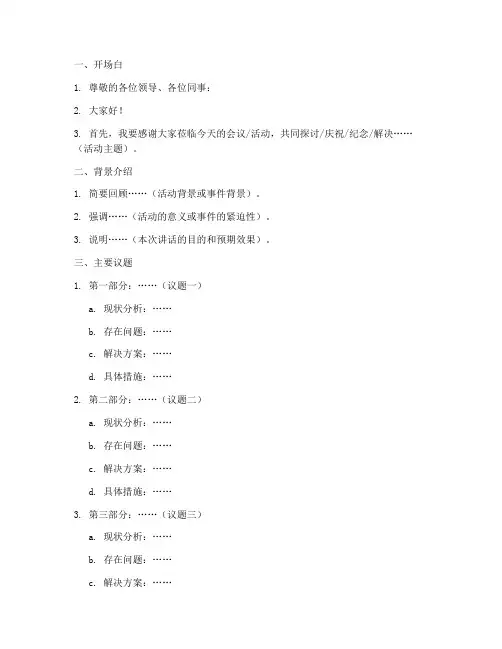 一、开场白

1. 尊敬的各位领导、各位同事：

2. 大家好！

3. 首先，我要感谢大家莅临今天的会议/活动，共同探讨/庆祝/纪念/解决……（活动主题）。

二、背景介绍

1. 简要回顾……（活动背景或事件背景）。

2. 强调……（活动的意义或事件的紧迫性）。

3. 说明……（本次讲话的目的和预期效果）。

三、主要议题

1. 第一部分：……（议题一）

a. 现状分析：……

b. 存在问题：……

c. 解决方案：……

d. 具体措施：……

2. 第二部分：……（议题二）

a. 现状分析：……

b. 存在问题：……

c. 解决方案：……

d. 具体措施：……

3. 第三部分：……（议题三）

a. 现状分析：……

b. 存在问题：……

c. 解决方案：……